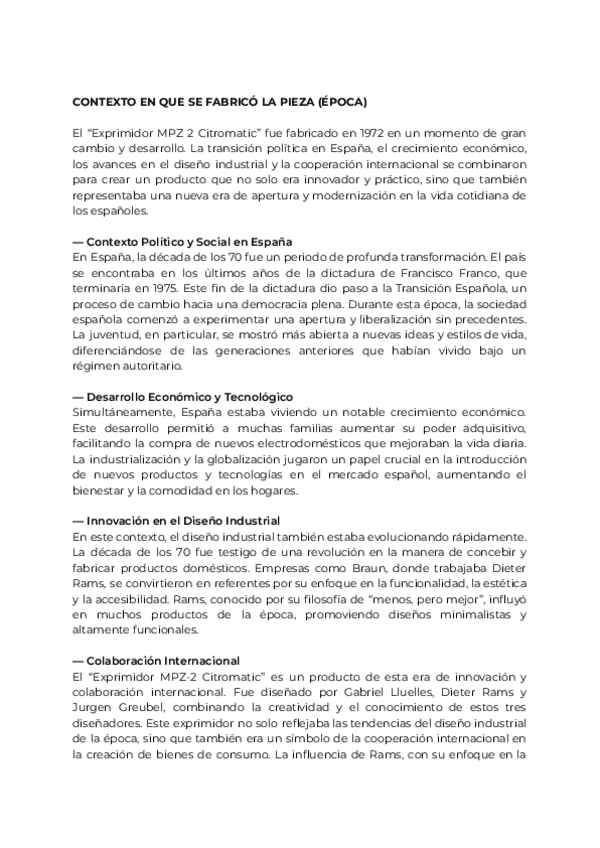 CONTEXTO EN QUE SE FABRICÓ LA PIEZA (ÉPOCA)

El “Exprimidor MPZ 2 Citromatic” fue fabricado en 1972 en un momento de gran cambio y desarrollo. La transición política en España, el crecimiento económico, los avances en el diseño industrial y la cooperación internacional se combinaron para crear un producto que no solo era innovador y práctico, sino que también representaba una nueva era de apertura y modernización en la vida cotidiana de los españoles.

— Contexto Político y Social en España
En España, la década de los 70 fue un periodo de profunda transformación. El país se encontraba en los últimos años de la dictadura de Francisco Franco, que terminaría en 1975. Este fin de la dictadura dio paso a la Transición Española, un proceso de cambio hacia una democracia plena. Durante esta época, la sociedad española comenzó a experimentar una apertura y liberalización sin precedentes. La juventud, en particular, se mostró más abierta a nuevas ideas y estilos de vida, diferenciándose de las generaciones anteriores que habían vivido bajo un régimen autoritario.

— Desarrollo Económico y Tecnológico
Simultáneamente, España estaba viviendo un notable crecimiento económico. Este desarrollo permitió a muchas familias aumentar su poder adquisitivo, facilitando la compra de nuevos electrodomésticos que mejoraban la vida diaria. La industrialización y la globalización jugaron un papel crucial en la introducción de nuevos productos y tecnologías en el mercado español, aumentando el bienestar y la comodidad en los hogares.

— Innovación en el Diseño Industrial
En este contexto, el diseño industrial también estaba evolucionando rápidamente. La década de los 70 fue testigo de una revolución en la manera de concebir y fabricar productos domésticos. Empresas como Braun, donde trabajaba Dieter Rams, se convirtieron en referentes por su enfoque en la funcionalidad, la estética y la accesibilidad. Rams, conocido por su filosofía de “menos, pero mejor”, influyó en muchos productos de la época, promoviendo diseños minimalistas y altamente funcionales.

— Colaboración Internacional
El “Exprimidor MPZ-2 Citromatic” es un producto de esta era de innovación y colaboración internacional. Fue diseñado por Gabriel Lluelles, Dieter Rams y Jurgen Greubel, combinando la creatividad y el conocimiento de estos tres diseñadores. Este exprimidor no solo reflejaba las tendencias del diseño industrial de la época, sino que también era un símbolo de la cooperación internacional en la creación de bienes de consumo. La influencia de Rams, con su enfoque en la